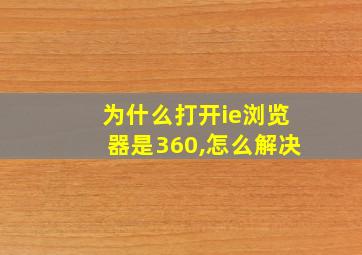 为什么打开ie浏览器是360,怎么解决